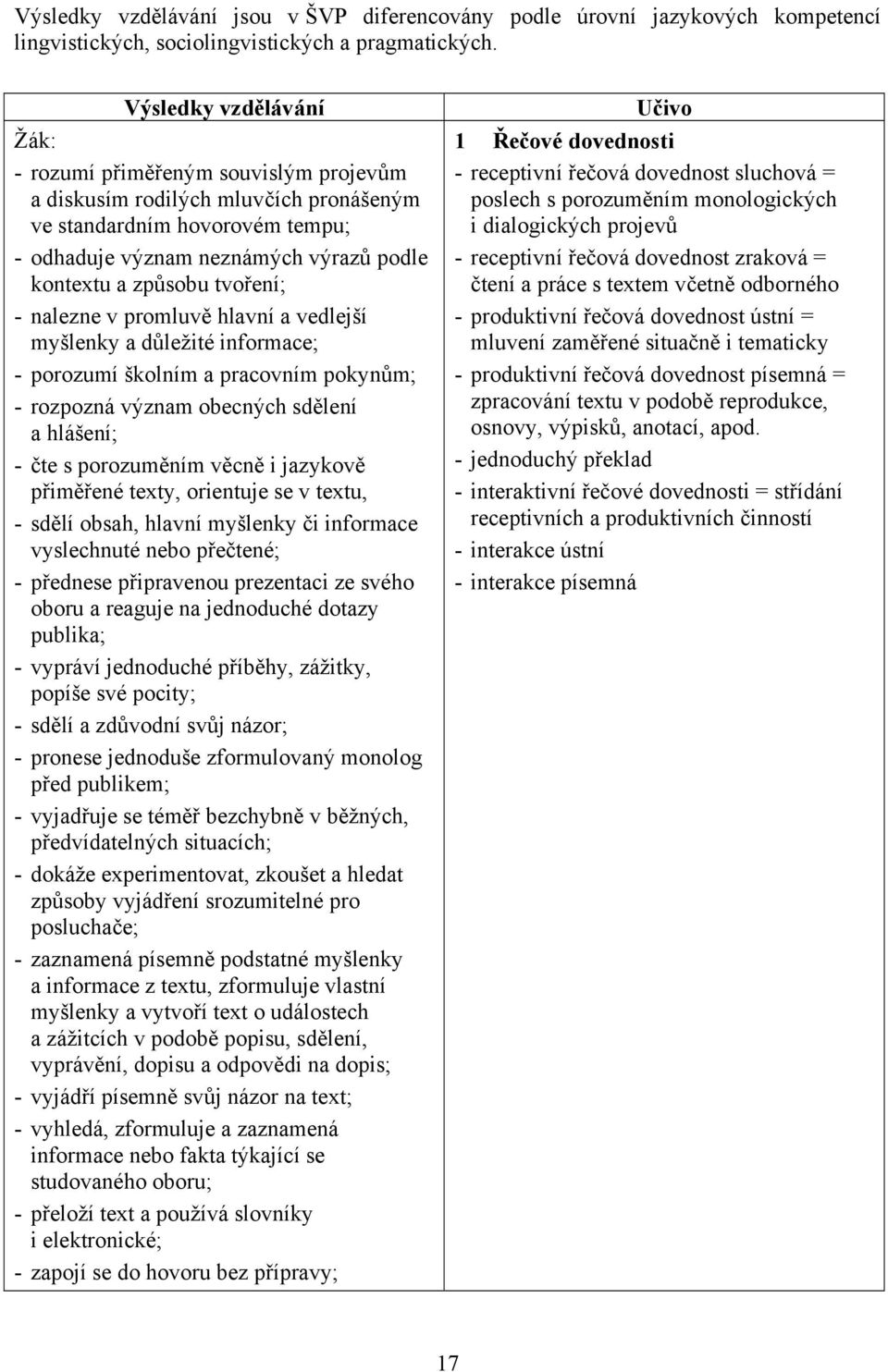 Výsledky vzdělávání jsou v ŠVP diferencovány podle úrovní jazykových kompetencí lingvistických, sociolingvistických a pragmatických.

| Výsledky vzdělávání | Učivo |
|---|---|
| Žák:<br>- rozumí přiměřeným souvislým projevům a diskusím rodilých mluvčích pronášeným ve standardním hovorovém tempu;<br>- odhaduje význam neznámých výrazů podle kontextu a způsobu tvoření;<br>- nalezne v promluvě hlavní a vedlejší myšlenky a důležité informace;<br>- porozumí školním a pracovním pokynům;<br>- rozpozná význam obecných sdělení a hlášení;<br>- čte s porozuměním věcně i jazykově přiměřené texty, orientuje se v textu,<br>- sdělí obsah, hlavní myšlenky či informace vyslechnuté nebo přečtené;<br>- přednese připravenou prezentaci ze svého oboru a reaguje na jednoduché dotazy publika;<br>- vypráví jednoduché příběhy, zážitky, popíše své pocity;<br>- sdělí a zdůvodní svůj názor;<br>- pronese jednoduše zformulovaný monolog před publikem;<br>- vyjadřuje se téměř bezchybně v běžných, předvídatelných situacích;<br>- dokáže experimentovat, zkoušet a hledat způsoby vyjádření srozumitelné pro posluchače;<br>- zaznamená písemně podstatné myšlenky a informace z textu, zformuluje vlastní myšlenky a vytvoří text o událostech a zážitcích v podobě popisu, sdělení, vyprávění, dopisu a odpovědi na dopis;<br>- vyjádří písemně svůj názor na text;<br>- vyhledá, zformuluje a zaznamená informace nebo fakta týkající se studovaného oboru;<br>- přeloží text a používá slovníky i elektronické;<br>- zapojí se do hovoru bez přípravy; | 1 Řečové dovednosti<br>- receptivní řečová dovednost sluchová = poslech s porozuměním monologických i dialogických projevů<br>- receptivní řečová dovednost zraková = čtení a práce s textem včetně odborného<br>- produktivní řečová dovednost ústní = mluvení zaměřené situačně i tematicky<br>- produktivní řečová dovednost písemná = zpracování textu v podobě reprodukce, osnovy, výpisků, anotací, apod.<br>- jednoduchý překlad<br>- interaktivní řečové dovednosti = střídání receptivních a produktivních činností<br>- interakce ústní<br>- interakce písemná |

17